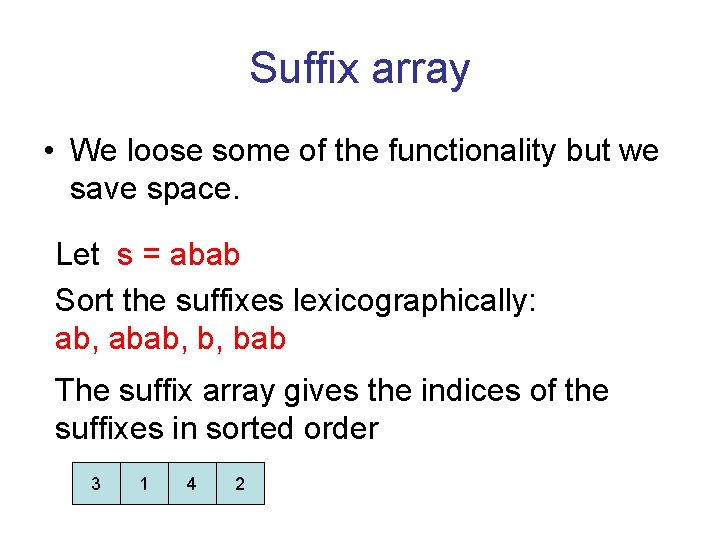 Suffix array

• We loose some of the functionality but we save space.

Let s = abab

Sort the suffixes lexicographically:
ab, abab, b, bab

The suffix array gives the indices of the suffixes in sorted order

| 3 | 1 | 4 | 2 |
|---|---|---|---|